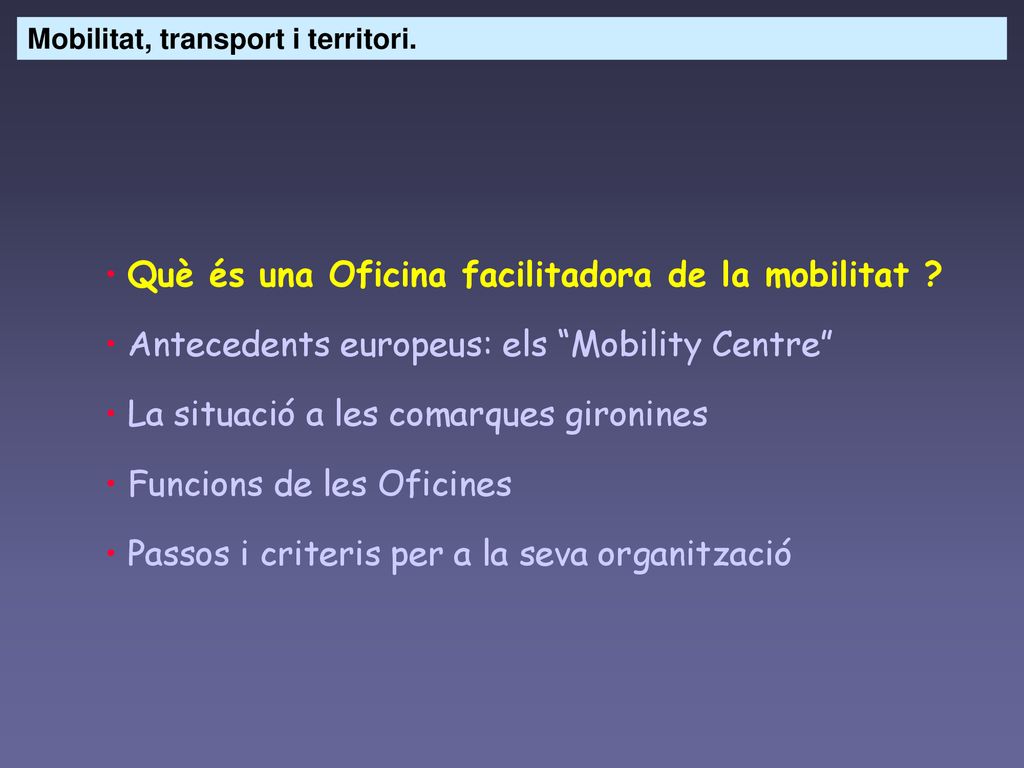 Mobilitat, transport i territori.

• Què és una Oficina facilitadora de la mobilitat ?
• Antecedents europeus: els “Mobility Centre”
• La situació a les comarques gironines
• Funcions de les Oficines
• Passos i criteris per a la seva organització